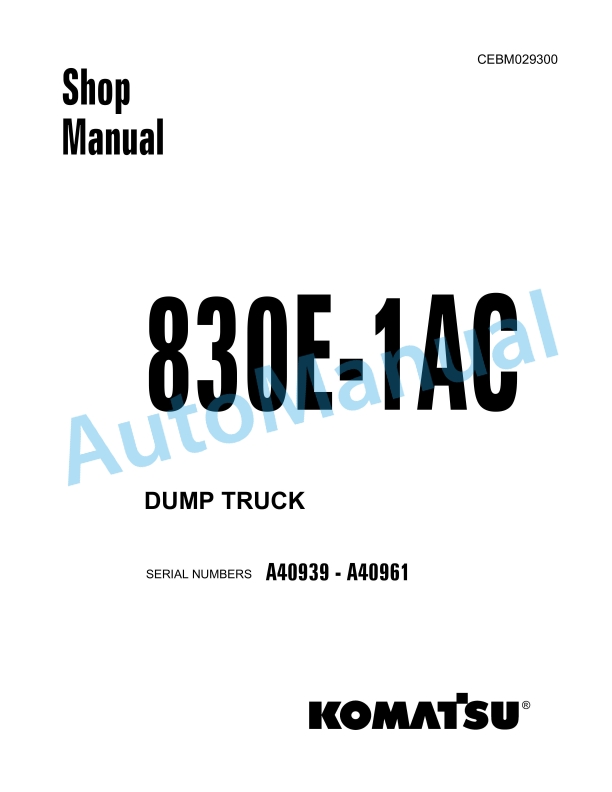 CEBM029300

Shop Manual

830E-1AC

AutoManual

DUMP TRUCK

SERIAL NUMBERS A40939 - A40961

KOMATSU®